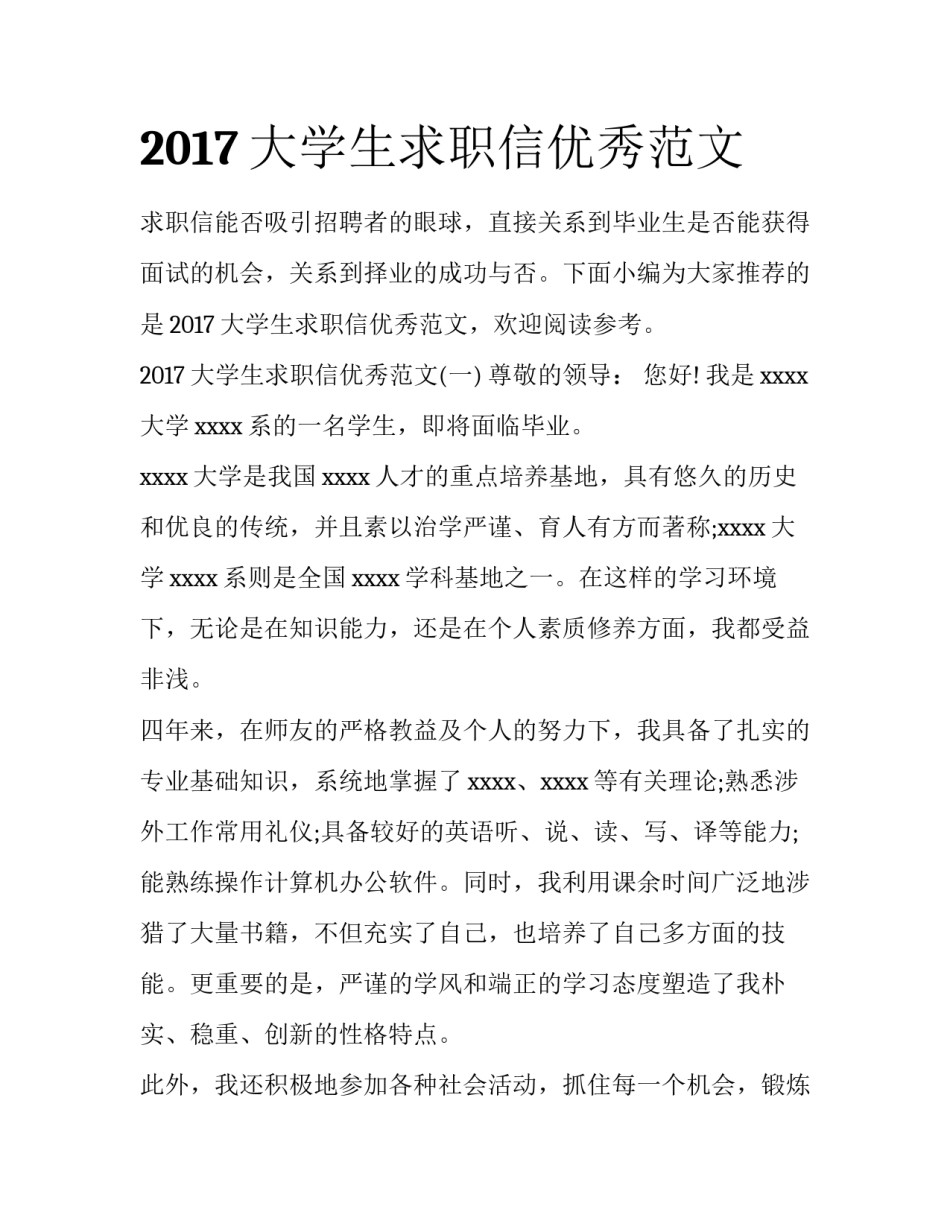 2017 大学生求职信优秀范文

求职信能否吸引招聘者的眼球，直接关系到毕业生是否能获得面试的机会，关系到择业的成功与否。下面小编为大家推荐的是 2017 大学生求职信优秀范文，欢迎阅读参考。

2017 大学生求职信优秀范文(一) 尊敬的领导： 您好! 我是 xxxx 大学 xxxx 系的一名学生，即将面临毕业。

xxxx 大学是我国 xxxx 人才的重点培养基地，具有悠久的历史和优良的传统，并且素以治学严谨、育人有方而著称;xxxx 大学 xxxx 系则是全国 xxxx 学科基地之一。在这样的学习环境下，无论是在知识能力，还是在个人素质修养方面，我都受益非浅。

四年来，在师友的严格教益及个人的努力下，我具备了扎实的专业基础知识，系统地掌握了 xxxx、xxxx 等有关理论;熟悉涉外工作常用礼仪;具备较好的英语听、说、读、写、译等能力;能熟练操作计算机办公软件。同时，我利用课余时间广泛地涉猎了大量书籍，不但充实了自己，也培养了自己多方面的技能。更重要的是，严谨的学风和端正的学习态度塑造了我朴实、稳重、创新的性格特点。

此外，我还积极地参加各种社会活动，抓住每一个机会，锻炼